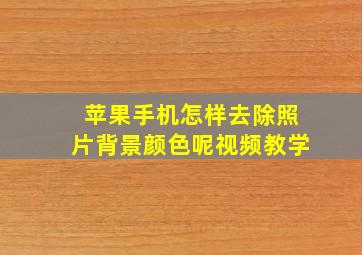 苹果手机怎样去除照片背景颜色呢视频教学